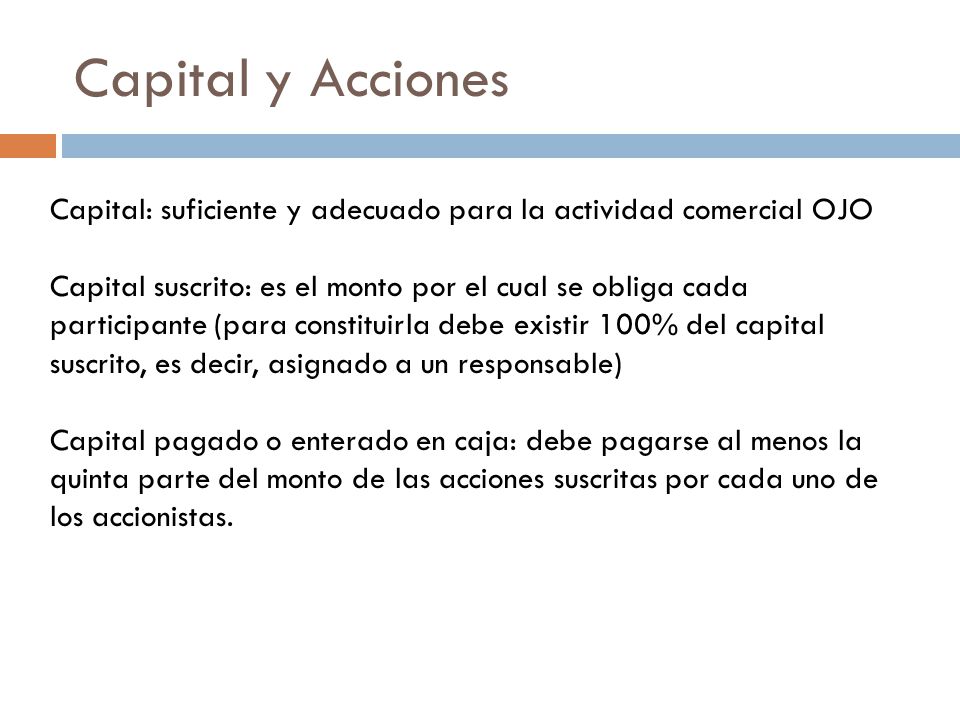 Capital y Acciones

Capital: suficiente y adecuado para la actividad comercial OJO

Capital suscrito: es el monto por el cual se obliga cada participante (para constituirla debe existir 100% del capital suscrito, es decir, asignado a un responsable)

Capital pagado o enterado en caja: debe pagarse al menos la quinta parte del monto de las acciones suscritas por cada uno de los accionistas.